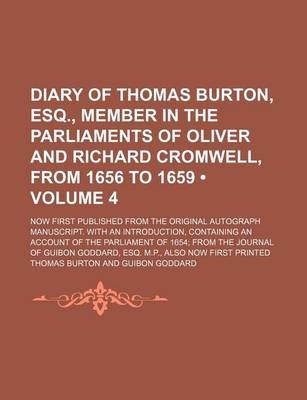 DIARY OF THOMAS BURTON, ESQ., MEMBER IN THE PARLIAMENTS OF OLIVER AND RICHARD CROMWELL, FROM 1656 TO 1659 • VOLUME 4

NOW FIRST PUBLISHED FROM THE ORIGINAL AUTOGRAPH MANUSCRIPT. WITH AN INTRODUCTION, CONTAINING AN ACCOUNT OF THE PARLIAMENT OF 1654; FROM THE JOURNAL OF GUIBON GODDARD, ESQ. M.P., ALSO NOW FIRST PRINTED

THOMAS BURTON AND GUIBON GODDARD